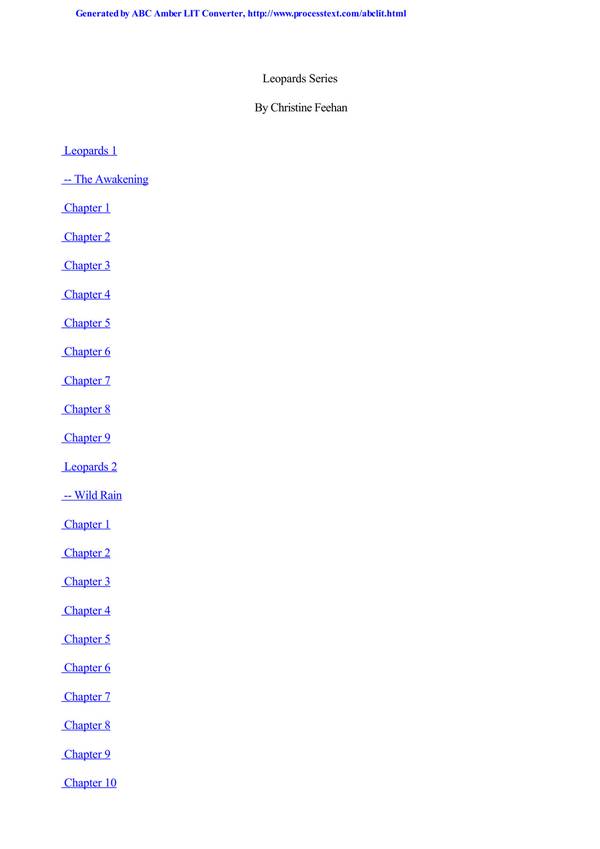 Generated by ABC Amber LIT Converter, http://www.processtext.com/abclit.html

Leopards Series

By Christine Feehan

Leopards 1

-- The Awakening

Chapter 1

Chapter 2

Chapter 3

Chapter 4

Chapter 5

Chapter 6

Chapter 7

Chapter 8

Chapter 9

Leopards 2

-- Wild Rain

Chapter 1

Chapter 2

Chapter 3

Chapter 4

Chapter 5

Chapter 6

Chapter 7

Chapter 8

Chapter 9

Chapter 10